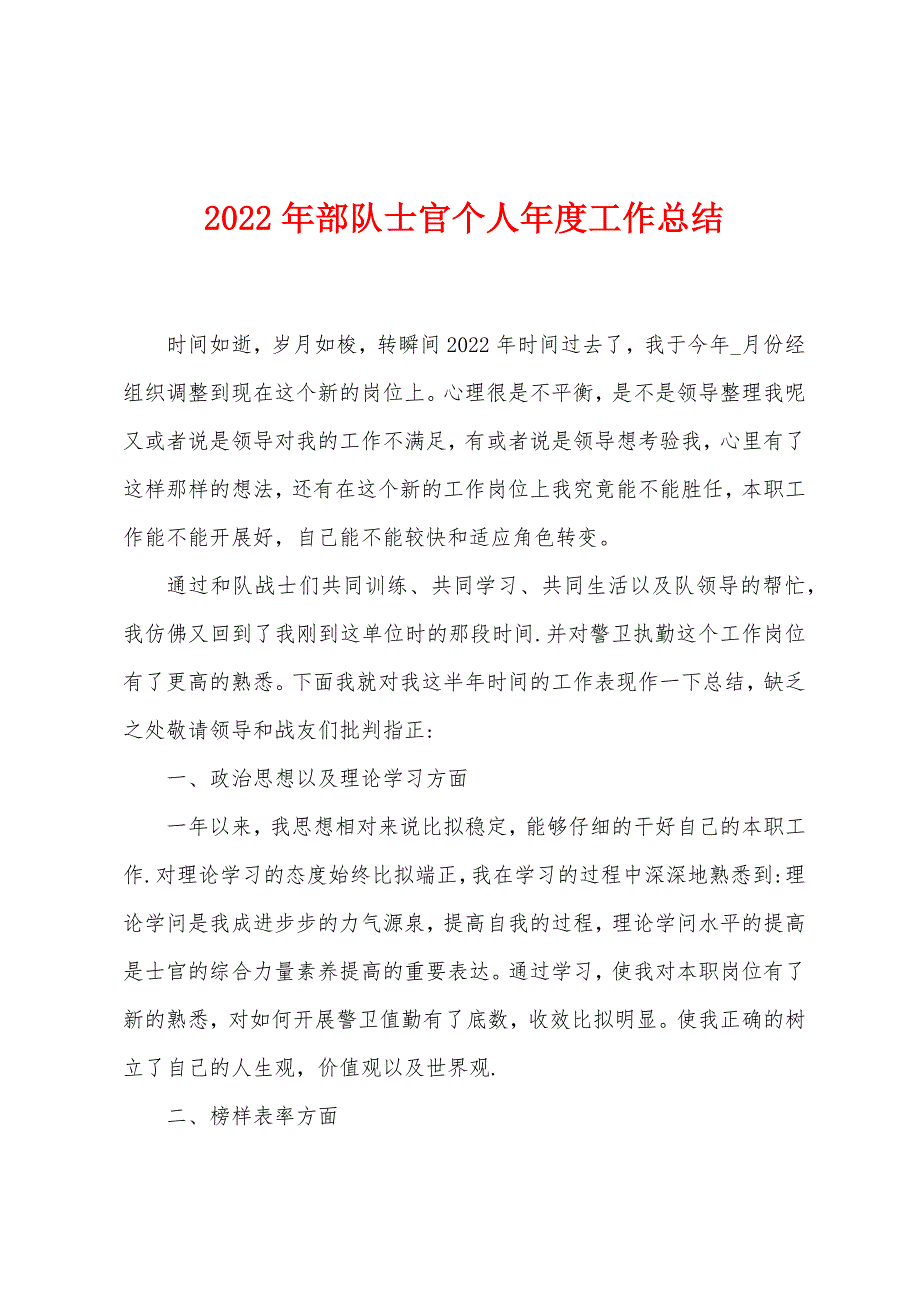 2022年部队士官个人年度工作总结

时间如逝，岁月如梭，转瞬间2022年时间过去了，我于今年_月份经组织调整到现在这个新的岗位上。心理很是不平衡，是不是领导整理我呢又或者说是领导对我的工作不满足，有或者说是领导想考验我，心里有了这样那样的想法，还有在这个新的工作岗位上我究竟能不能胜任，本职工作能不能开展好，自己能不能较快和适应角色转变。

通过和队战士们共同训练、共同学习、共同生活以及队领导的帮忙，我仿佛又回到了我刚到这单位时的那段时间.并对警卫执勤这个工作岗位有了更高的熟悉。下面我就对我这半年时间的工作表现作一下总结，缺乏之处敬请领导和战友们批判指正:

一、政治思想以及理论学习方面

一年以来，我思想相对来说比拟稳定，能够仔细的干好自己的本职工作.对理论学习的态度始终比拟端正，我在学习的过程中深深地熟悉到:理论学问是我成进步步的力气源泉，提高自我的过程，理论学问水平的提高是士官的综合力量素养提高的重要表达。通过学习，使我对本职岗位有了新的熟悉，对如何开展警卫值勤有了底数，收效比拟明显。使我正确的树立了自己的人生观，价值观以及世界观.

二、榜样表率方面